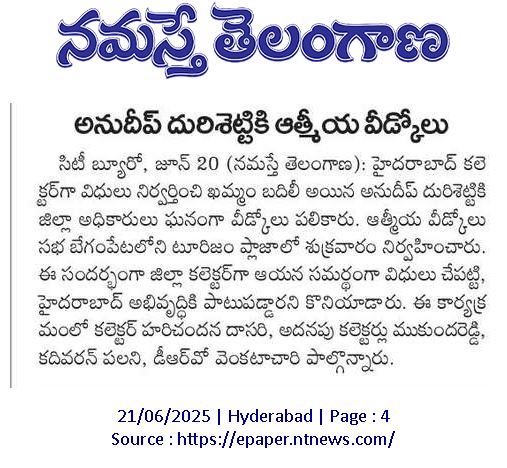 నమస్తే తెలంగాణ

అనుదీప్ దురిశెట్టికి ఆత్మీయ వీడ్కోలు

సిటీ బ్యూరో, జూన్ 20 (నమస్తే తెలంగాణ): హైదరాబాద్ కలెక్టర్‌గా విధులు నిర్వర్తించి ఖమ్మం బదిలీ అయిన అనుదీప్ దురిశెట్టికి జిల్లా అధికారులు ఘనంగా వీడ్కోలు పలికారు. ఆత్మీయ వీడ్కోలు సభ బేగంపేటలోని టూరిజం ప్లాజాలో శుక్రవారం నిర్వహించారు. ఈ సందర్భంగా జిల్లా కలెక్టర్‌గా ఆయన సమర్థంగా విధులు చేపట్టి, హైదరాబాద్ అభివృద్ధికి పాటుపడ్డారని కొనియాడారు. ఈ కార్యక్రమంలో కలెక్టర్ హరిచందన దాసరి, అదనపు కలెక్టర్లు ముకుందరెడ్డి, కదివరన్ పలని, డీఆర్‌వో వెంకటాచారి పాల్గొన్నారు.

21/06/2025 | Hyderabad | Page : 4
Source : https://epaper.ntnews.com/